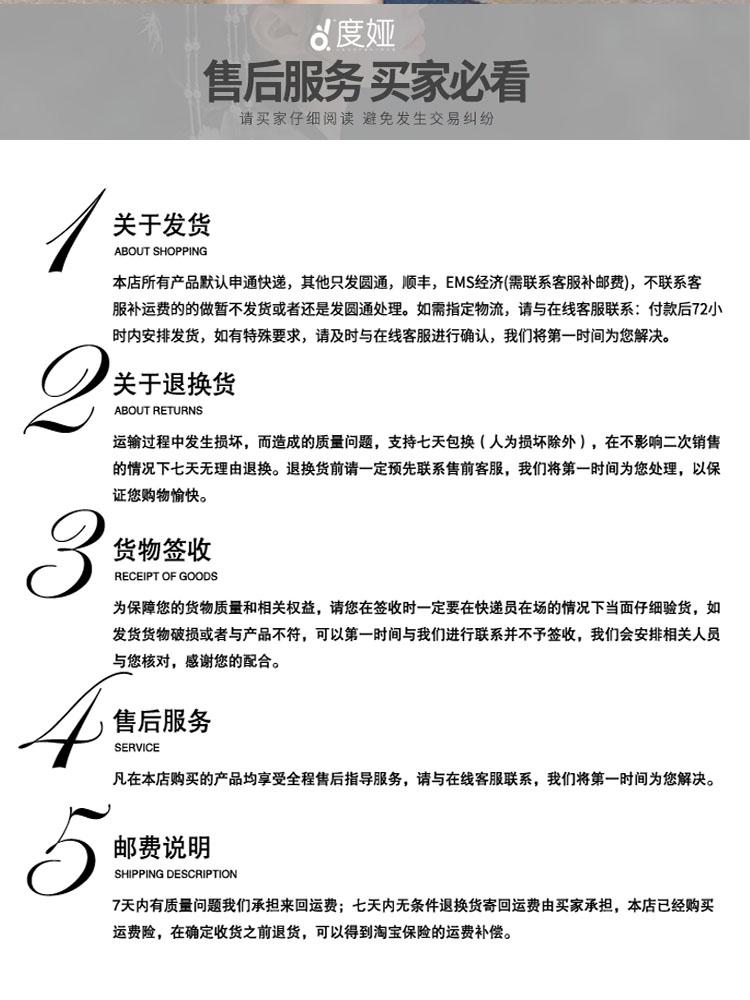 度娅

售后服务 买家必看

请买家仔细阅读 避免发生交易纠纷

1 关于发货
ABOUT SHOPPING

本店所有产品默认申通快递，其他只发圆通，顺丰，EMS经济(需联系客服补邮费)，不联系客服补运费的做暂不发货或者还是发圆通处理。如需指定物流，请与在线客服联系：付款后72小时内安排发货，如有特殊要求，请及时与在线客服进行确认，我们将第一时间为您解决。

2 关于退换货
ABOUT RETURNS

运输过程中发生损坏，而造成的质量问题，支持七天包换（人为损坏除外），在不影响二次销售的情况下七天无理由退换。退换货前请一定预先联系售前客服，我们将第一时间为您处理，以保证您购物愉快。

3 货物签收
RECEIPT OF GOODS

为保障您的货物质量和相关权益，请您在签收时一定要在快递员在场的情况下当面仔细验货，如发货货物破损或者与产品不符，可以第一时间与我们进行联系并不予签收，我们会安排相关人员与您核对，感谢您的配合。

4 售后服务
SERVICE

凡在本店购买的产品均享受全程售后指导服务，请与在线客服联系，我们将第一时间为您解决。

5 邮费说明
SHIPPING DESCRIPTION

7天内有质量问题我们承担来回运费；七天内无条件退换货寄回运费由买家承担，本店已经购买运费险，在确定收货之前退货，可以得到淘宝保险的运费补偿。